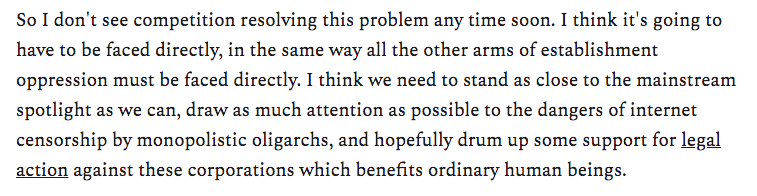 So I don't see competition resolving this problem any time soon. I think it's going to have to be faced directly, in the same way all the other arms of establishment oppression must be faced directly. I think we need to stand as close to the mainstream spotlight as we can, draw as much attention as possible to the dangers of internet censorship by monopolistic oligarchs, and hopefully drum up some support for legal action against these corporations which benefits ordinary human beings.